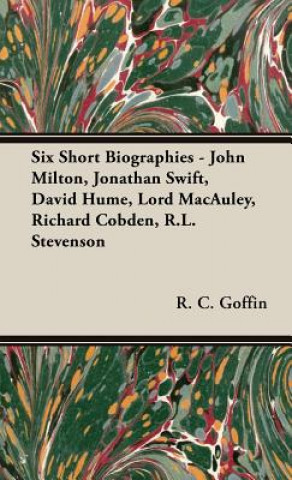 Six Short Biographies - John Milton, Jonathan Swift, David Hume, Lord MacAuley, Richard Cobden, R.L. Stevenson

R. C. Goffin